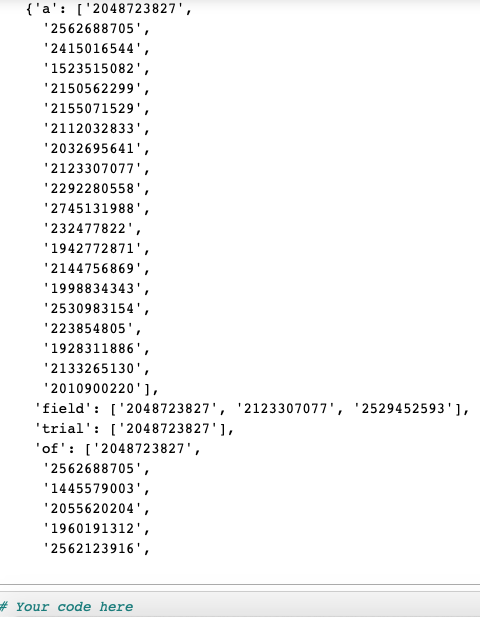 {'a': ['2048723827',
'2562688705',
'2415016544',
'1523515082',
'2150562299',
'2155071529',
'2112032833',
'2032695641',
'2123307077',
'2292280558',
'2745131988',
'232477822',
'1942772871',
'2144756869',
'1998834343',
'2530983154',
'223854805',
'1928311886',
'2133265130',
'2010900220'],
'field': ['2048723827', '2123307077', '2529452593'],
'trial': ['2048723827'],
'of': ['2048723827',
'2562688705',
'1445579003',
'2055620204',
'1960191312',
'2562123916',

# Your code here